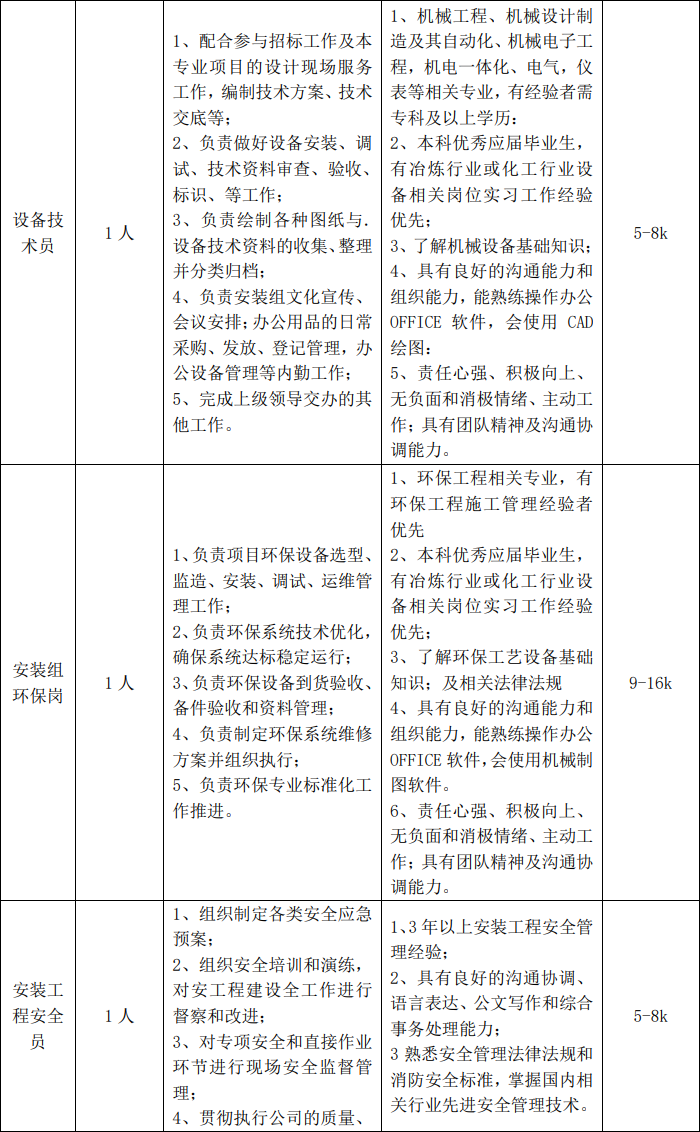 | 设备技术员 | 1人 | 1、配合参与招标工作及本专业项目的设计现场服务工作，编制技术方案、技术交底等；<br>2、负责做好设备安装、调试、技术资料审查、验收、标识、等工作；<br>3、负责绘制各种图纸与.设备技术资料的收集、整理并分类归档；<br>4、负责安装组文化宣传、会议安排；办公用品的日常采购、发放、登记管理，办公设备管理等内勤工作；<br>5、完成上级领导交办的其他工作。 | 1、机械工程、机械设计制造及其自动化、机械电子工程，机电一体化、电气，仪表等相关专业，有经验者需专科及以上学历；<br>2、本科优秀应届毕业生，有冶炼行业或化工行业设备相关岗位实习工作经验优先；<br>3、了解机械设备基础知识；<br>4、具有良好的沟通能力和组织能力，能熟练操作办公OFFICE 软件，会使用 CAD绘图；<br>5、责任心强、积极向上、无负面和消极情绪、主动工作；具有团队精神及沟通协调能力。 | 5-8k |
|---|---|---|---|---|
| 安装组环保岗 | 1人 | 1、负责项目环保设备选型、监造、安装、调试、运维管理工作；<br>2、负责环保系统技术优化，确保系统达标稳定运行；<br>3、负责环保设备到货验收、备件验收和资料管理；<br>4、负责制定环保系统维修方案并组织执行；<br>5、负责环保专业标准化工作推进。 | 1、环保工程相关专业，有环保工程施工管理经验者优先<br>2、本科优秀应届毕业生，有冶炼行业或化工行业设备相关岗位实习工作经验优先；<br>3、了解环保工艺设备基础知识；及相关法律法规<br>4、具有良好的沟通能力和组织能力，能熟练操作办公OFFICE 软件，会使用机械制图软件。<br>6、责任心强、积极向上、无负面和消极情绪、主动工作；具有团队精神及沟通协调能力。 | 9-16k |
| 安装工程安全员 | 1人 | 1、组织制定各类安全应急预案；<br>2、组织安全培训和演练，对安工程建设全工作进行督察和改进；<br>3、对专项安全和直接作业环节进行现场安全监督管理；<br>4、贯彻执行公司的质量、 | 1、3 年以上安装工程安全管理经验；<br>2、具有良好的沟通协调、语言表达、公文写作和综合事务处理能力；<br>3 熟悉安全管理法律法规和消防安全标准，掌握国内相关行业先进安全管理技术。 | 5-8k |